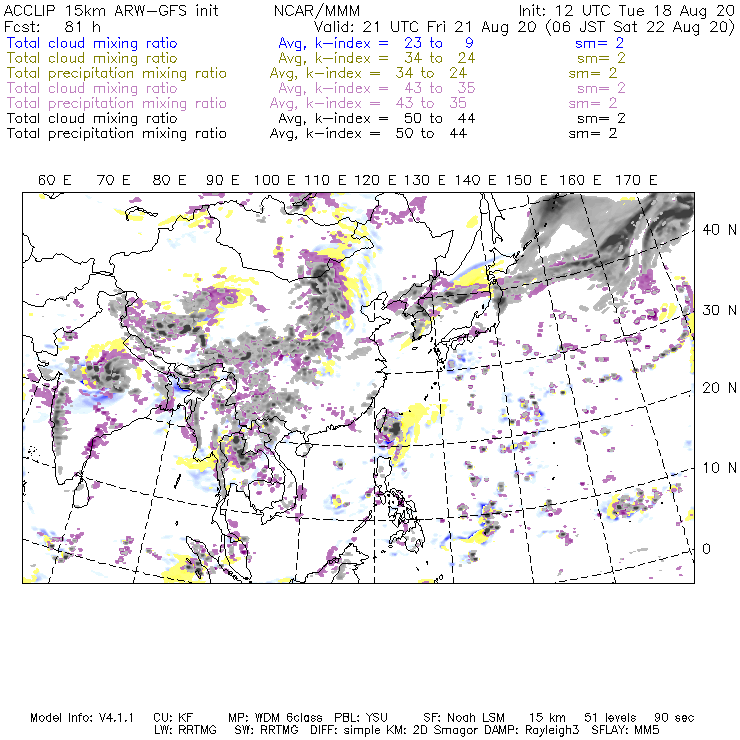 ACCLIP 15km ARW-GFS init NCAR/MMM Init: 12 UTC Tue 18 Aug 20
Fcst: 81 h Valid: 21 UTC Fri 21 Aug 20 (06 JST Sat 22 Aug 20)
Total cloud mixing ratio Avg, k-index = 23 to 9 sm= 2
Total cloud mixing ratio Avg, k-index = 34 to 24 sm= 2
Total precipitation mixing ratio Avg, k-index = 34 to 24 sm= 2
Total cloud mixing ratio Avg, k-index = 43 to 35 sm= 2
Total precipitation mixing ratio Avg, k-index = 43 to 35 sm= 2
Total cloud mixing ratio Avg, k-index = 50 to 44 sm= 2
Total precipitation mixing ratio Avg, k-index = 50 to 44 sm= 2

60 E 70 E 80 E 90 E 100 E 110 E 120 E 130 E 140 E 150 E 160 E 170 E

40 N
30 N
20 N
10 N
0

Model Info: V4.1.1 CU: KF MP: WDM 6class PBL: YSU SF: Noah LSM 15 km 51 levels 90 sec
LW: RRTMG SW: RRTMG DIFF: simple KM: 2D Smagor DAMP: Rayleigh3 SFLAY: MM5